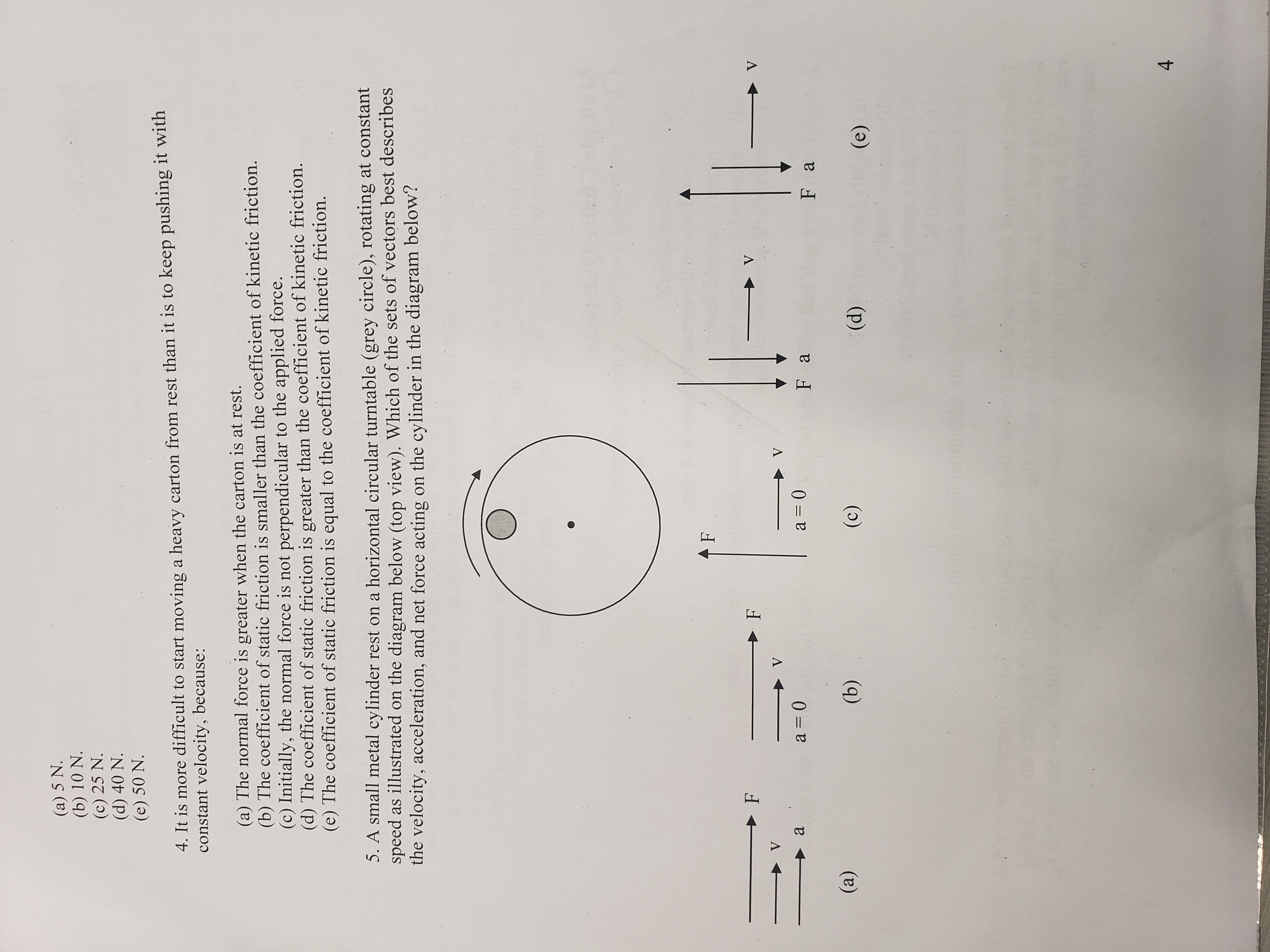 (a) 5 N.
(b) 10 N.
(c) 25 N.
(d) 40 N.
(e) 50 N.

4. It is more difficult to start moving a heavy carton from rest than it is to keep pushing it with constant velocity, because:

(a) The normal force is greater when the carton is at rest.
(b) The coefficient of static friction is smaller than the coefficient of kinetic friction.
(c) Initially, the normal force is not perpendicular to the applied force.
(d) The coefficient of static friction is greater than the coefficient of kinetic friction.
(e) The coefficient of static friction is equal to the coefficient of kinetic friction.

5. A small metal cylinder rest on a horizontal circular turntable (grey circle), rotating at constant speed as illustrated on the diagram below (top view). Which of the sets of vectors best describes the velocity, acceleration, and net force acting on the cylinder in the diagram below?

F
v
a
(a)

F
v
a = 0
(b)

F
v
a = 0
(c)

v
F a
(d)

v
F a
(e)

4